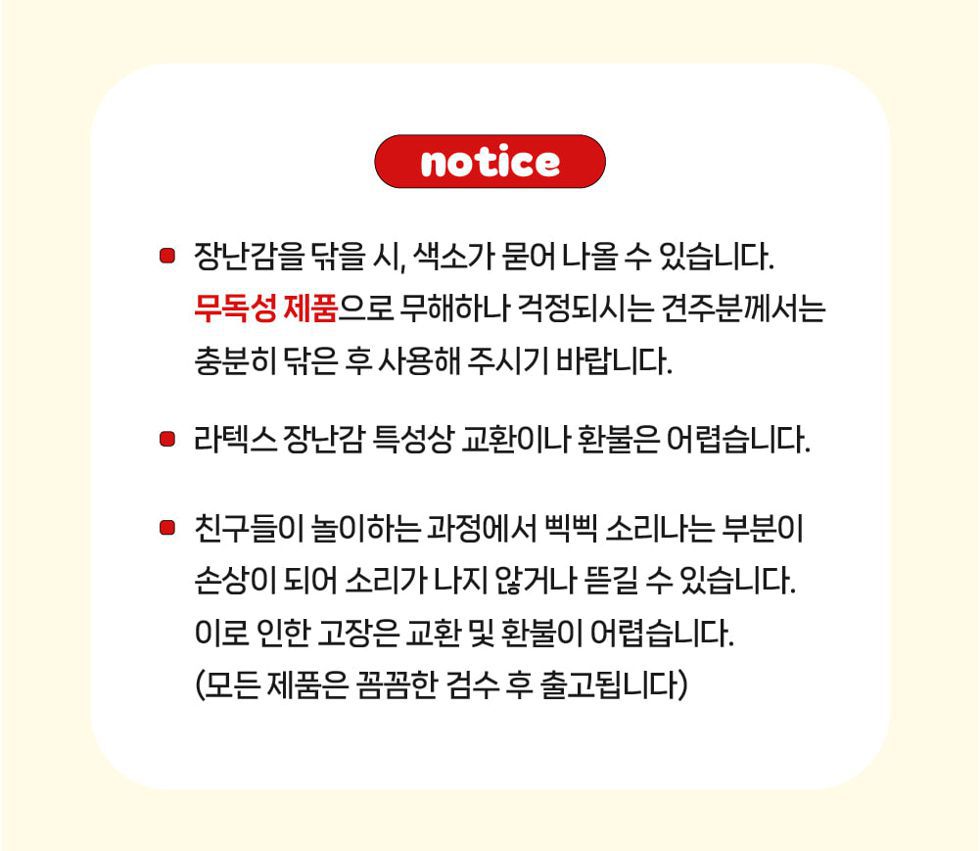 notice

• 장난감을 닦을 시, 색소가 묻어 나올 수 있습니다. 무독성 제품으로 무해하나 걱정되시는 견주분께서는 충분히 닦은 후 사용해 주시기 바랍니다.

• 라텍스 장난감 특성상 교환이나 환불은 어렵습니다.

• 친구들이 놀이하는 과정에서 삑삑 소리나는 부분이 손상이 되어 소리가 나지 않거나 뜯길 수 있습니다. 이로 인한 고장은 교환 및 환불이 어렵습니다. (모든 제품은 꼼꼼한 검수 후 출고됩니다)